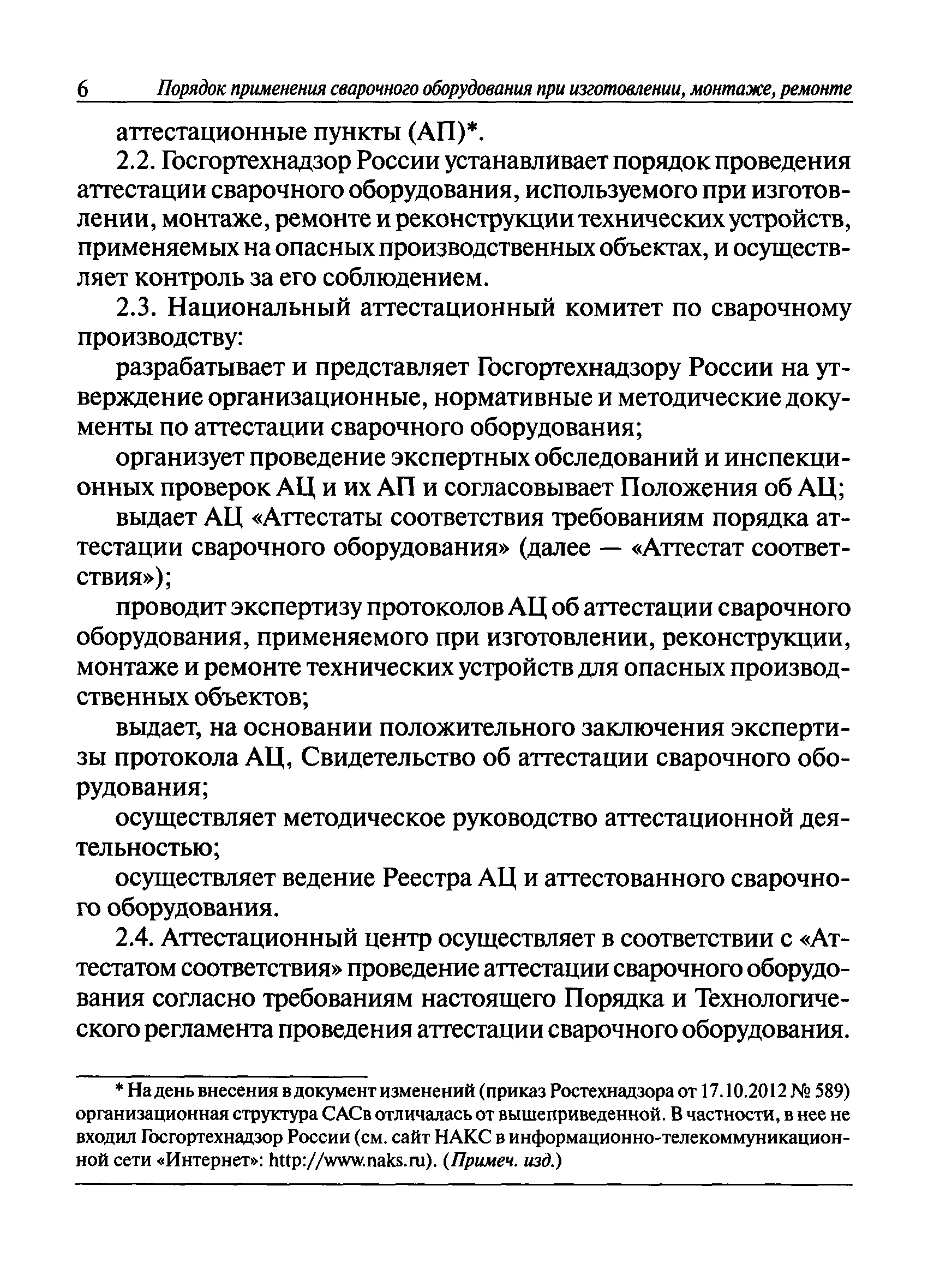 6 Порядок применения сварочного оборудования при изготовлении, монтаже, ремонте

аттестационные пункты (АП)*.

2.2. Госгортехнадзор России устанавливает порядок проведения аттестации сварочного оборудования, используемого при изготовлении, монтаже, ремонте и реконструкции технических устройств, применяемых на опасных производственных объектах, и осуществляет контроль за его соблюдением.

2.3. Национальный аттестационный комитет по сварочному производству:

разрабатывает и представляет Госгортехнадзору России на утверждение организационные, нормативные и методические документы по аттестации сварочного оборудования;

организует проведение экспертных обследований и инспекционных проверок АЦ и их АП и согласовывает Положения об АЦ;

выдает АЦ «Аттестаты соответствия требованиям порядка аттестации сварочного оборудования» (далее — «Аттестат соответствия»);

проводит экспертизу протоколов АЦ об аттестации сварочного оборудования, применяемого при изготовлении, реконструкции, монтаже и ремонте технических устройств для опасных производственных объектов;

выдает, на основании положительного заключения экспертизы протокола АЦ, Свидетельство об аттестации сварочного оборудования;

осуществляет методическое руководство аттестационной деятельностью;

осуществляет ведение Реестра АЦ и аттестованного сварочного оборудования.

2.4. Аттестационный центр осуществляет в соответствии с «Аттестатом соответствия» проведение аттестации сварочного оборудования согласно требованиям настоящего Порядка и Технологического регламента проведения аттестации сварочного оборудования.

* На день внесения в документ изменений (приказ Ростехнадзора от 17.10.2012 № 589) организационная структура САСв отличалась от вышеприведенной. В частности, в нее не входил Госгортехнадзор России (см. сайт НАКС в информационно-телекоммуникационной сети «Интернет»: http://www.naks.ru). (Примеч. изд.)